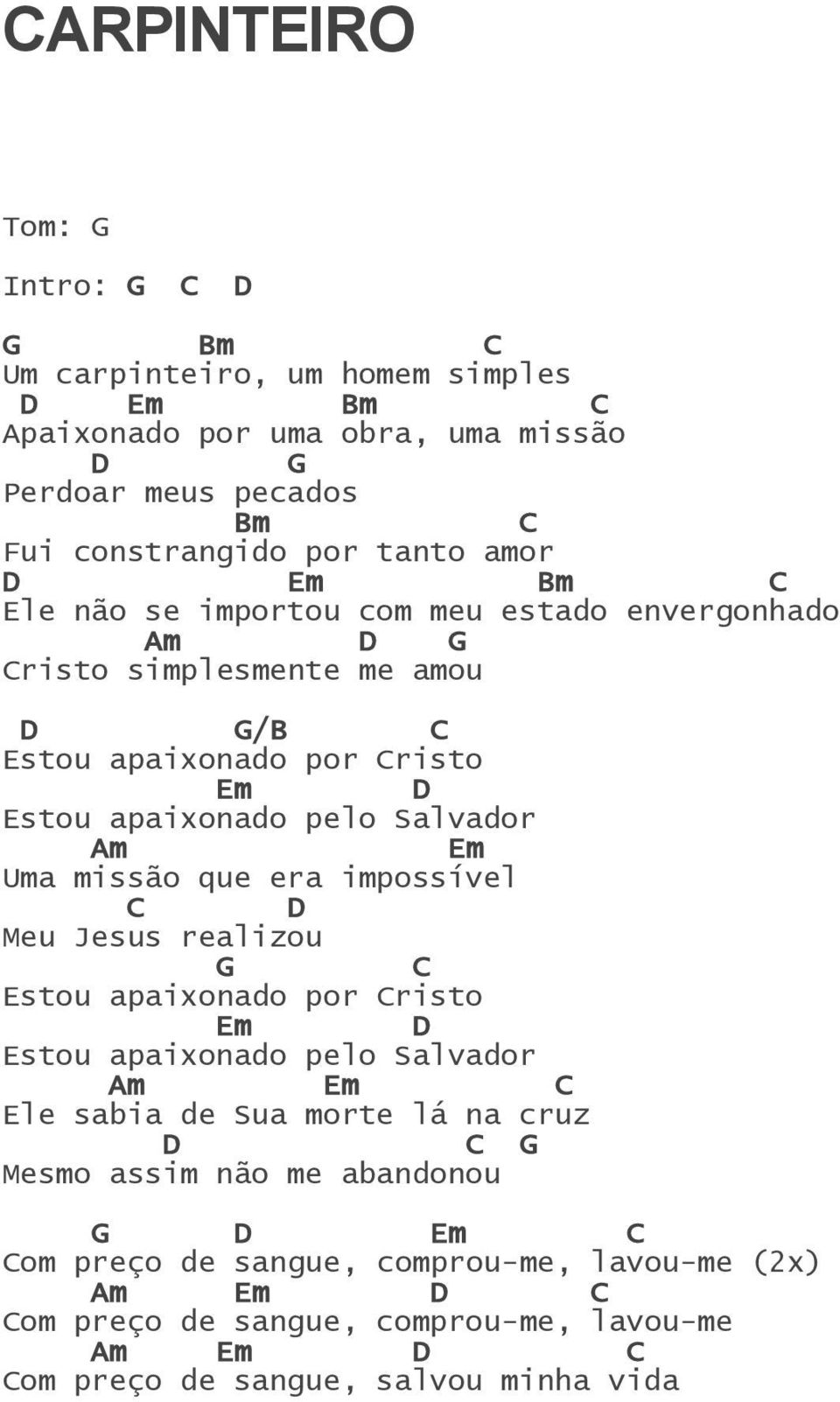 CARPINTEIRO

Tom: G

Intro: G C D

G Bm C
Um carpinteiro, um homem simples
D Em Bm C
Apaixonado por uma obra, uma missão
D G
Perdoar meus pecados
Bm C
Fui constrangido por tanto amor
D Em Bm C
Ele não se importou com meu estado envergonhado
Am D G
Cristo simplesmente me amou

D G/B C
Estou apaixonado por Cristo
Em D
Estou apaixonado pelo Salvador
Am Em
Uma missão que era impossível
C D
Meu Jesus realizou
G C
Estou apaixonado por Cristo
Em D
Estou apaixonado pelo Salvador
Am Em C
Ele sabia de Sua morte lá na cruz
D C G
Mesmo assim não me abandonou

G D Em C
Com preço de sangue, comprou-me, lavou-me (2x)
Am Em D C
Com preço de sangue, comprou-me, lavou-me
Am Em D C
Com preço de sangue, salvou minha vida